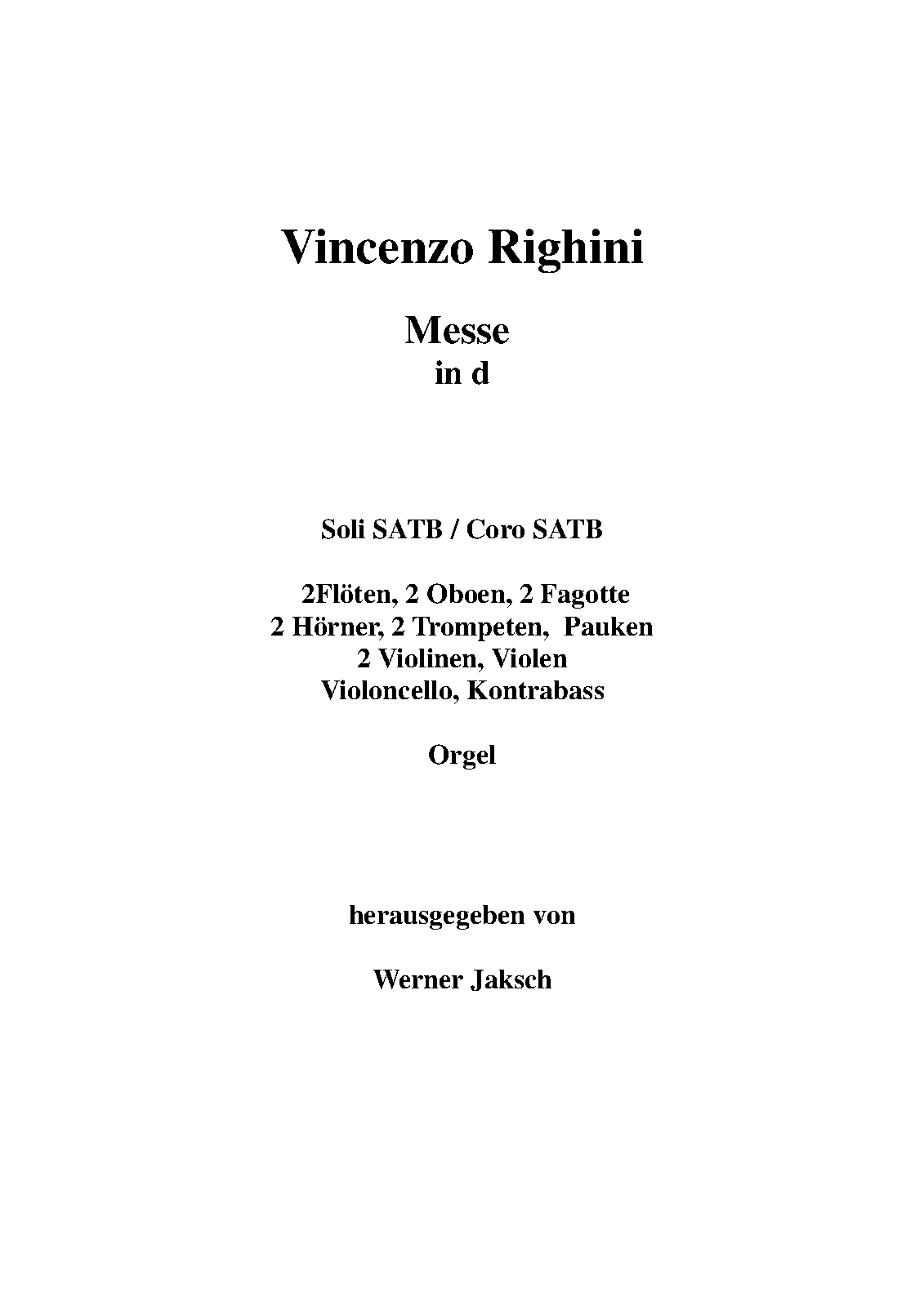 Vincenzo Righini

Messe
in d

Soli SATB / Coro SATB

2Flöten, 2 Oboen, 2 Fagotte
2 Hörner, 2 Trompeten, Pauken
2 Violinen, Violen
Violoncello, Kontrabass

Orgel

herausgegeben von

Werner Jaksch